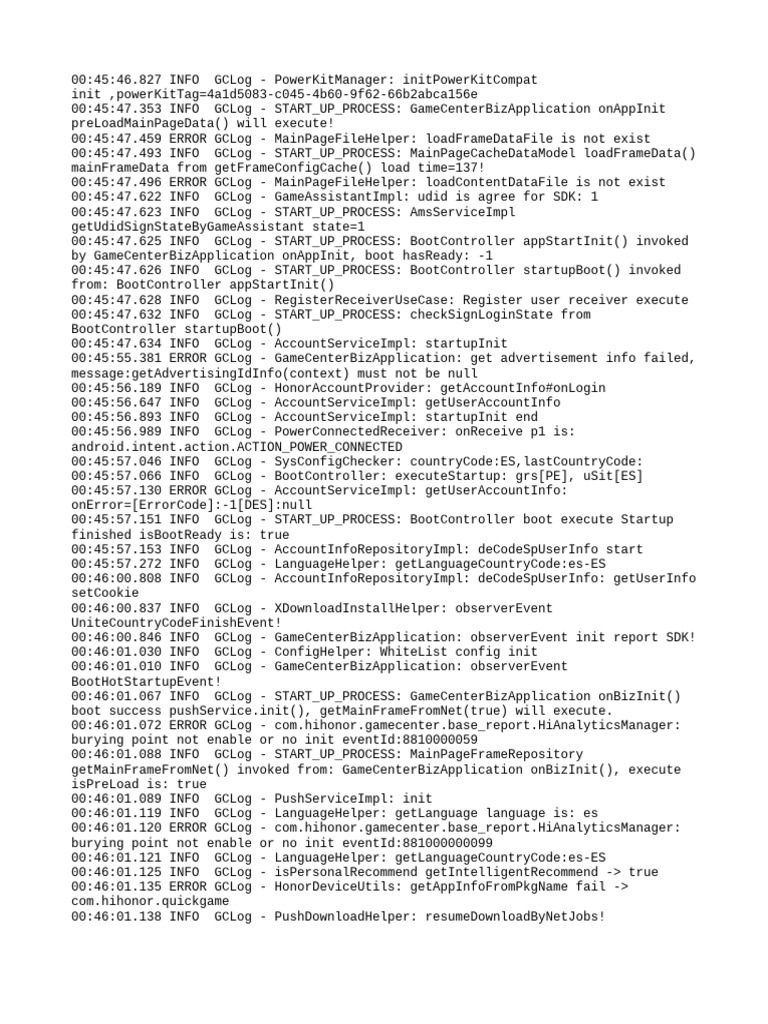 00:45:46.827 INFO  GCLog - PowerKitManager: initPowerKitCompat init ,powerKitTag=4a1d5083-c045-4b60-9f62-66b2abca156e
00:45:47.353 INFO  GCLog - START_UP_PROCESS: GameCenterBizApplication onAppInit preLoadMainPageData() will execute!
00:45:47.459 ERROR GCLog - MainPageFileHelper: loadFrameDataFile is not exist
00:45:47.493 INFO  GCLog - START_UP_PROCESS: MainPageCacheDataModel loadFrameData() mainFrameData from getFrameConfigCache() load time=137!
00:45:47.496 ERROR GCLog - MainPageFileHelper: loadContentDataFile is not exist
00:45:47.622 INFO  GCLog - GameAssistantImpl: udid is agree for SDK: 1
00:45:47.623 INFO  GCLog - START_UP_PROCESS: AmsServiceImpl getUdidSignStateByGameAssistant state=1
00:45:47.625 INFO  GCLog - START_UP_PROCESS: BootController appStartInit() invoked by GameCenterBizApplication onAppInit, boot hasReady: -1
00:45:47.626 INFO  GCLog - START_UP_PROCESS: BootController startupBoot() invoked from: BootController appStartInit()
00:45:47.628 INFO  GCLog - RegisterReceiverUseCase: Register user receiver execute
00:45:47.632 INFO  GCLog - START_UP_PROCESS: checkSignLoginState from BootController startupBoot()
00:45:47.634 INFO  GCLog - AccountServiceImpl: startupInit
00:45:55.381 ERROR GCLog - GameCenterBizApplication: get advertisement info failed, message:getAdvertisingIdInfo(context) must not be null
00:45:56.189 INFO  GCLog - HonorAccountProvider: getAccountInfo#onLogin
00:45:56.647 INFO  GCLog - AccountServiceImpl: getUserAccountInfo
00:45:56.893 INFO  GCLog - AccountServiceImpl: startupInit end
00:45:56.989 INFO  GCLog - PowerConnectedReceiver: onReceive p1 is: android.intent.action.ACTION_POWER_CONNECTED
00:45:57.046 INFO  GCLog - SysConfigChecker: countryCode:ES,lastCountryCode:
00:45:57.066 INFO  GCLog - BootController: executeStartup: grs[PE], uSit[ES]
00:45:57.130 ERROR GCLog - AccountServiceImpl: getUserAccountInfo: onError=[ErrorCode]:-1[DES]:null
00:45:57.151 INFO  GCLog - START_UP_PROCESS: BootController boot execute Startup finished isBootReady is: true
00:45:57.153 INFO  GCLog - AccountInfoRepositoryImpl: deCodeSpUserInfo start
00:45:57.272 INFO  GCLog - LanguageHelper: getLanguageCountryCode:es-ES
00:46:00.808 INFO  GCLog - AccountInfoRepositoryImpl: deCodeSpUserInfo: getUserInfo setCookie
00:46:00.837 INFO  GCLog - XDownloadInstallHelper: observerEvent UniteCountryCodeFinishEvent!
00:46:00.846 INFO  GCLog - GameCenterBizApplication: observerEvent init report SDK!
00:46:01.030 INFO  GCLog - ConfigHelper: WhiteList config init
00:46:01.010 INFO  GCLog - GameCenterBizApplication: observerEvent BootHotStartupEvent!
00:46:01.067 INFO  GCLog - START_UP_PROCESS: GameCenterBizApplication onBizInit() boot success pushService.init(), getMainFrameFromNet(true) will execute.
00:46:01.072 ERROR GCLog - com.hihonor.gamecenter.base_report.HiAnalyticsManager: burying point not enable or no init eventId:8810000059
00:46:01.088 INFO  GCLog - START_UP_PROCESS: MainPageFrameRepository getMainFrameFromNet() invoked from: GameCenterBizApplication onBizInit(), execute isPreLoad is: true
00:46:01.089 INFO  GCLog - PushServiceImpl: init
00:46:01.119 INFO  GCLog - LanguageHelper: getLanguage language is: es
00:46:01.120 ERROR GCLog - com.hihonor.gamecenter.base_report.HiAnalyticsManager: burying point not enable or no init eventId:881000000099
00:46:01.121 INFO  GCLog - LanguageHelper: getLanguageCountryCode:es-ES
00:46:01.125 INFO  GCLog - isPersonalRecommend getIntelligentRecommend -> true
00:46:01.135 ERROR GCLog - HonorDeviceUtils: getAppInfoFromPkgName fail -> com.hihonor.quickgame
00:46:01.138 INFO  GCLog - PushDownloadHelper: resumeDownloadByNetJobs!